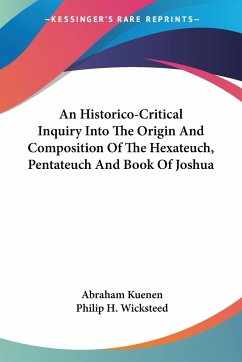 —KESSINGER'S RARE REPRINTS—

An Historico-Critical Inquiry Into The Origin And Composition Of The Hexateuch, Pentateuch And Book Of Joshua

Abraham Kuenen
Philip H. Wicksteed